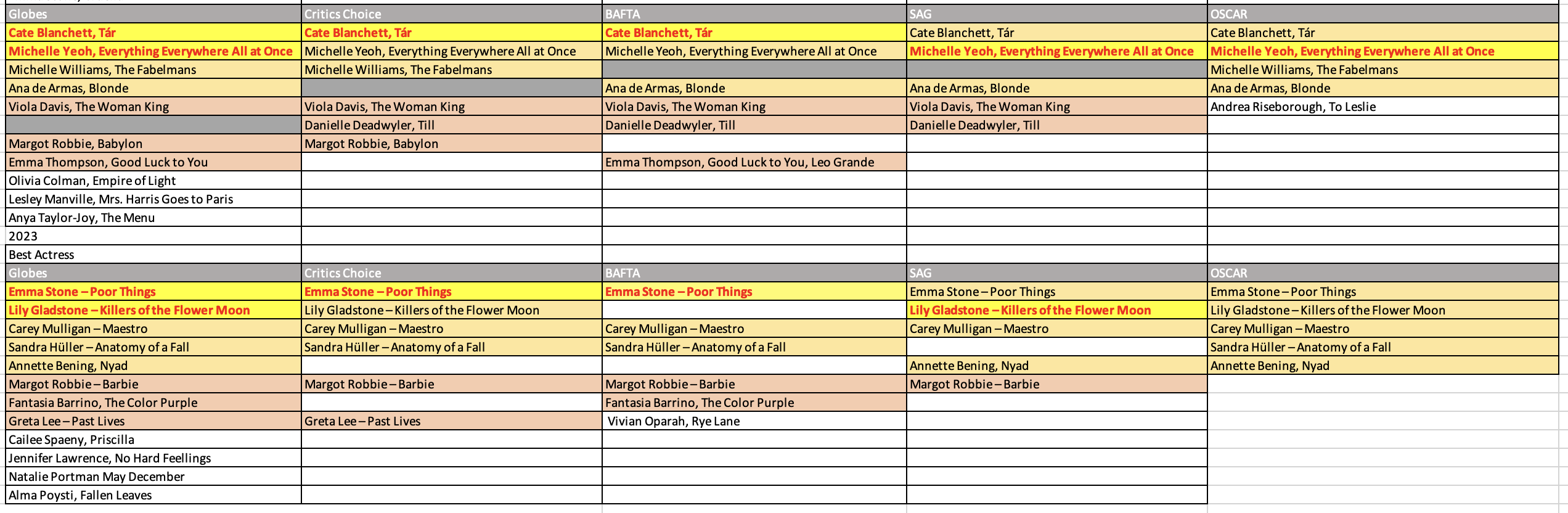 | Globes | Critics Choice | BAFTA | SAG | OSCAR |
|---|---|---|---|---|
| Cate Blanchett, Tár | Cate Blanchett, Tár | Cate Blanchett, Tár | Cate Blanchett, Tár | Cate Blanchett, Tár |
| Michelle Yeoh, Everything Everywhere All at Once | Michelle Yeoh, Everything Everywhere All at Once | Michelle Yeoh, Everything Everywhere All at Once | Michelle Yeoh, Everything Everywhere All at Once | Michelle Yeoh, Everything Everywhere All at Once |
| Michelle Williams, The Fabelmans | Michelle Williams, The Fabelmans | | | Michelle Williams, The Fabelmans |
| Ana de Armas, Blonde | | Ana de Armas, Blonde | Ana de Armas, Blonde | Ana de Armas, Blonde |
| Viola Davis, The Woman King | Viola Davis, The Woman King | Viola Davis, The Woman King | Viola Davis, The Woman King | Andrea Riseborough, To Leslie |
| | Danielle Deadwyler, Till | Danielle Deadwyler, Till | Danielle Deadwyler, Till | |
| Margot Robbie, Babylon | Margot Robbie, Babylon | | | |
| Emma Thompson, Good Luck to You | | Emma Thompson, Good Luck to You, Leo Grande | | |
| Olivia Colman, Empire of Light | | | | |
| Lesley Manville, Mrs. Harris Goes to Paris | | | | |
| Anya Taylor-Joy, The Menu | | | | |
| 2023 | | | | |
| Best Actress | | | | |
| Globes | Critics Choice | BAFTA | SAG | OSCAR |
| Emma Stone – Poor Things | Emma Stone – Poor Things | Emma Stone – Poor Things | Emma Stone – Poor Things | Emma Stone – Poor Things |
| Lily Gladstone – Killers of the Flower Moon | Lily Gladstone – Killers of the Flower Moon | | Lily Gladstone – Killers of the Flower Moon | Lily Gladstone – Killers of the Flower Moon |
| Carey Mulligan – Maestro | Carey Mulligan – Maestro | Carey Mulligan – Maestro | Carey Mulligan – Maestro | Carey Mulligan – Maestro |
| Sandra Hüller – Anatomy of a Fall | Sandra Hüller – Anatomy of a Fall | Sandra Hüller – Anatomy of a Fall | | Sandra Hüller – Anatomy of a Fall |
| Annette Bening, Nyad | | | Annette Bening, Nyad | Annette Bening, Nyad |
| Margot Robbie – Barbie | Margot Robbie – Barbie | Margot Robbie – Barbie | Margot Robbie – Barbie | |
| Fantasia Barrino, The Color Purple | | Fantasia Barrino, The Color Purple | | |
| Greta Lee – Past Lives | Greta Lee – Past Lives | Vivian Oparah, Rye Lane | | |
| Cailee Spaeny, Priscilla | | | | |
| Jennifer Lawrence, No Hard Feellings | | | | |
| Natalie Portman May December | | | | |
| Alma Poysti, Fallen Leaves | | | | |